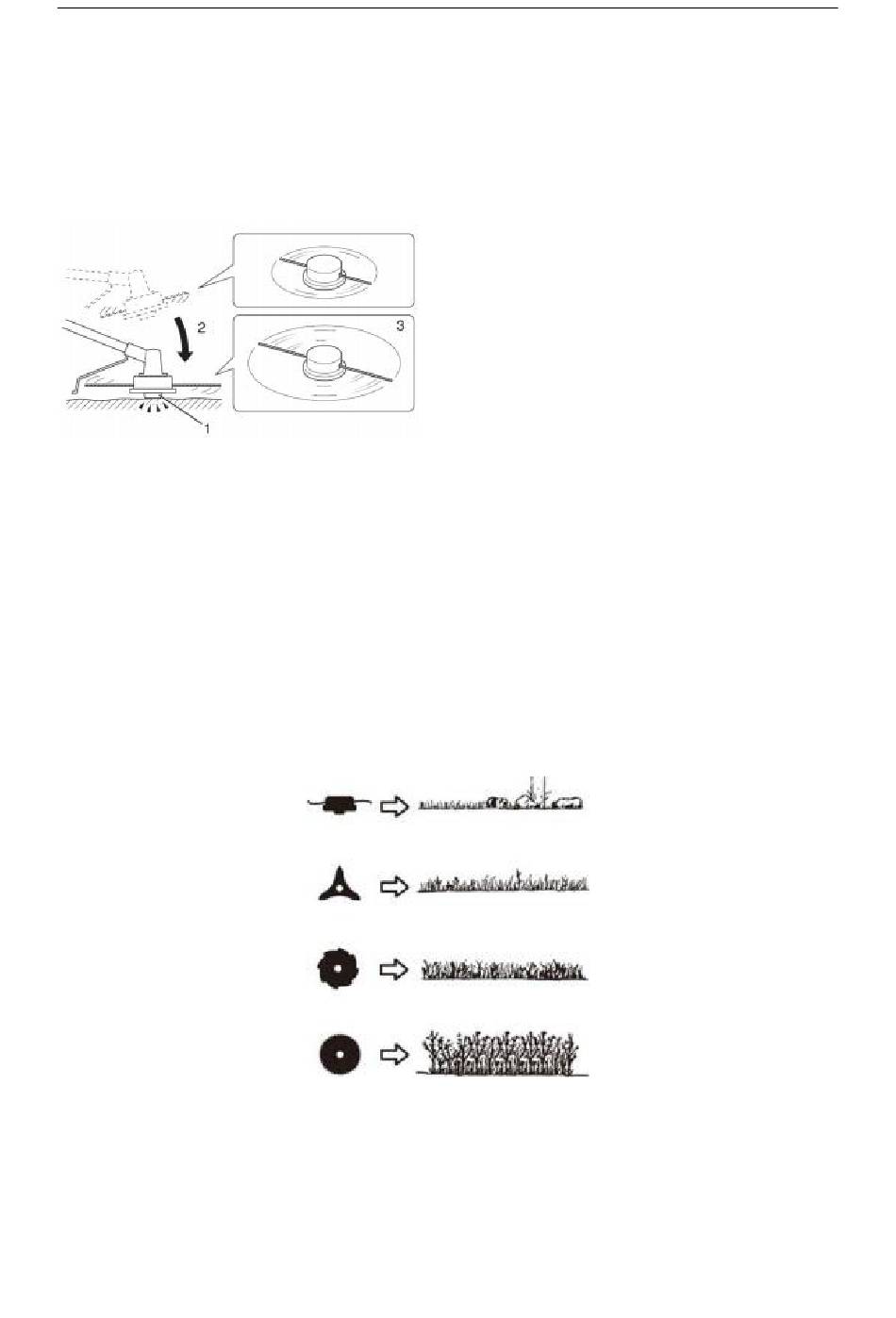 2

3

1